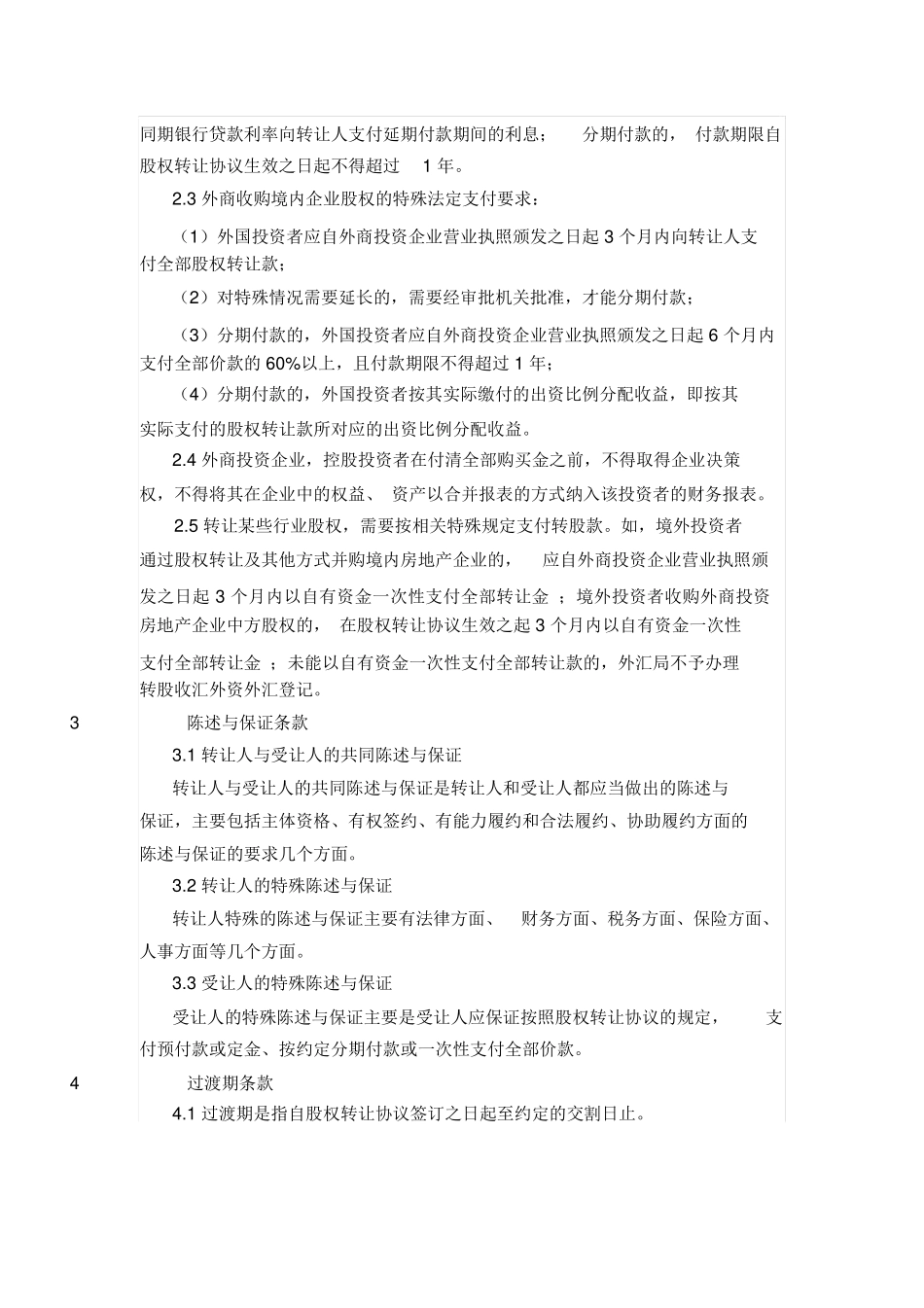 同期银行贷款利率向转让人支付延期付款期间的利息； 分期付款的， 付款期限自股权转让协议生效之日起不得超过 1 年。

2.3 外商收购境内企业股权的特殊法定支付要求：

（1）外国投资者应自外商投资企业营业执照颁发之日起 3 个月内向转让人支付全部股权转让款；

（2）对特殊情况需要延长的，需要经审批机关批准，才能分期付款；

（3）分期付款的，外国投资者应自外商投资企业营业执照颁发之日起 6 个月内支付全部价款的 60%以上，且付款期限不得超过 1 年；

（4）分期付款的，外国投资者按其实际缴付的出资比例分配收益，即按其实际支付的股权转让款所对应的出资比例分配收益。

2.4 外商投资企业，控股投资者在付清全部购买金之前，不得取得企业决策权，不得将其在企业中的权益、 资产以合并报表的方式纳入该投资者的财务报表。

2.5 转让某些行业股权，需要按相关特殊规定支付转股款。如，境外投资者通过股权转让及其他方式并购境内房地产企业的， 应自外商投资企业营业执照颁发之日起 3 个月内以自有资金一次性支付全部转让金 ；境外投资者收购外商投资房地产企业中方股权的， 在股权转让协议生效之起 3 个月内以自有资金一次性支付全部转让金 ；未能以自有资金一次性支付全部转让款的，外汇局不予办理转股收汇外资外汇登记。

3 陈述与保证条款

3.1 转让人与受让人的共同陈述与保证

转让人与受让人的共同陈述与保证是转让人和受让人都应当做出的陈述与保证，主要包括主体资格、有权签约、有能力履约和合法履约、协助履约方面的陈述与保证的要求几个方面。

3.2 转让人的特殊陈述与保证

转让人特殊的陈述与保证主要有法律方面、 财务方面、税务方面、保险方面、人事方面等几个方面。

3.3 受让人的特殊陈述与保证

受让人的特殊陈述与保证主要是受让人应保证按照股权转让协议的规定， 支付预付款或定金、按约定分期付款或一次性支付全部价款。

4 过渡期条款

4.1 过渡期是指自股权转让协议签订之日起至约定的交割日止。